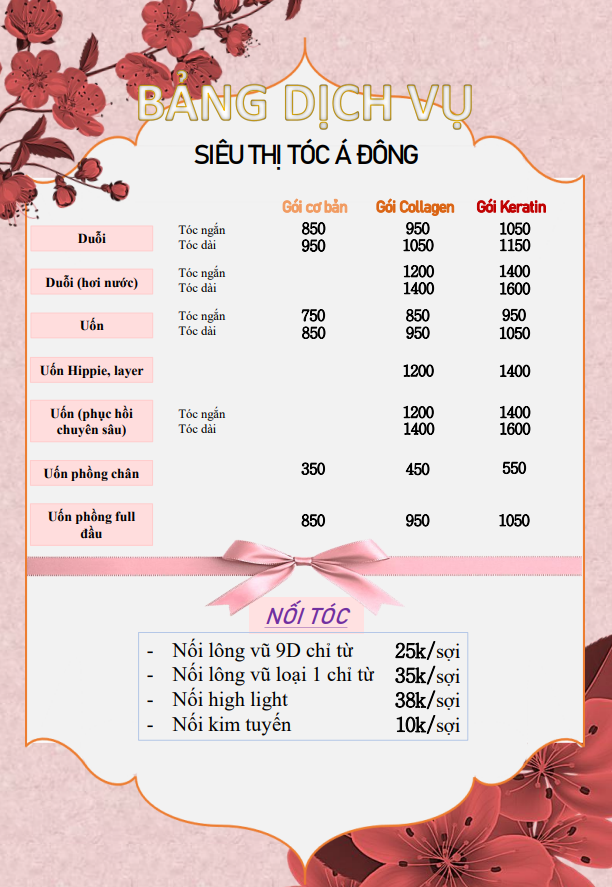 BẢNG DỊCH VỤ

SIÊU THỊ TÓC Á ĐÔNG

|  |  | Gói cơ bản | Gói Collagen | Gói Keratin |
|---|---|---|---|---|
| Duỗi | Tóc ngắn | 850 | 950 | 1050 |
|  | Tóc dài | 950 | 1050 | 1150 |
| Duỗi (hơi nước) | Tóc ngắn |  | 1200 | 1400 |
|  | Tóc dài |  | 1400 | 1600 |
| Uốn | Tóc ngắn | 750 | 850 | 950 |
|  | Tóc dài | 850 | 950 | 1050 |
| Uốn Hippie, layer |  |  | 1200 | 1400 |
| Uốn (phục hồi chuyên sâu) | Tóc ngắn |  | 1200 | 1400 |
|  | Tóc dài |  | 1400 | 1600 |
| Uốn phồng chân |  | 350 | 450 | 550 |
| Uốn phồng full đầu |  | 850 | 950 | 1050 |

NỐI TÓC

- Nối lông vũ 9D chỉ từ 25k/sợi
- Nối lông vũ loại 1 chỉ từ 35k/sợi
- Nối high light 38k/sợi
- Nối kim tuyến 10k/sợi